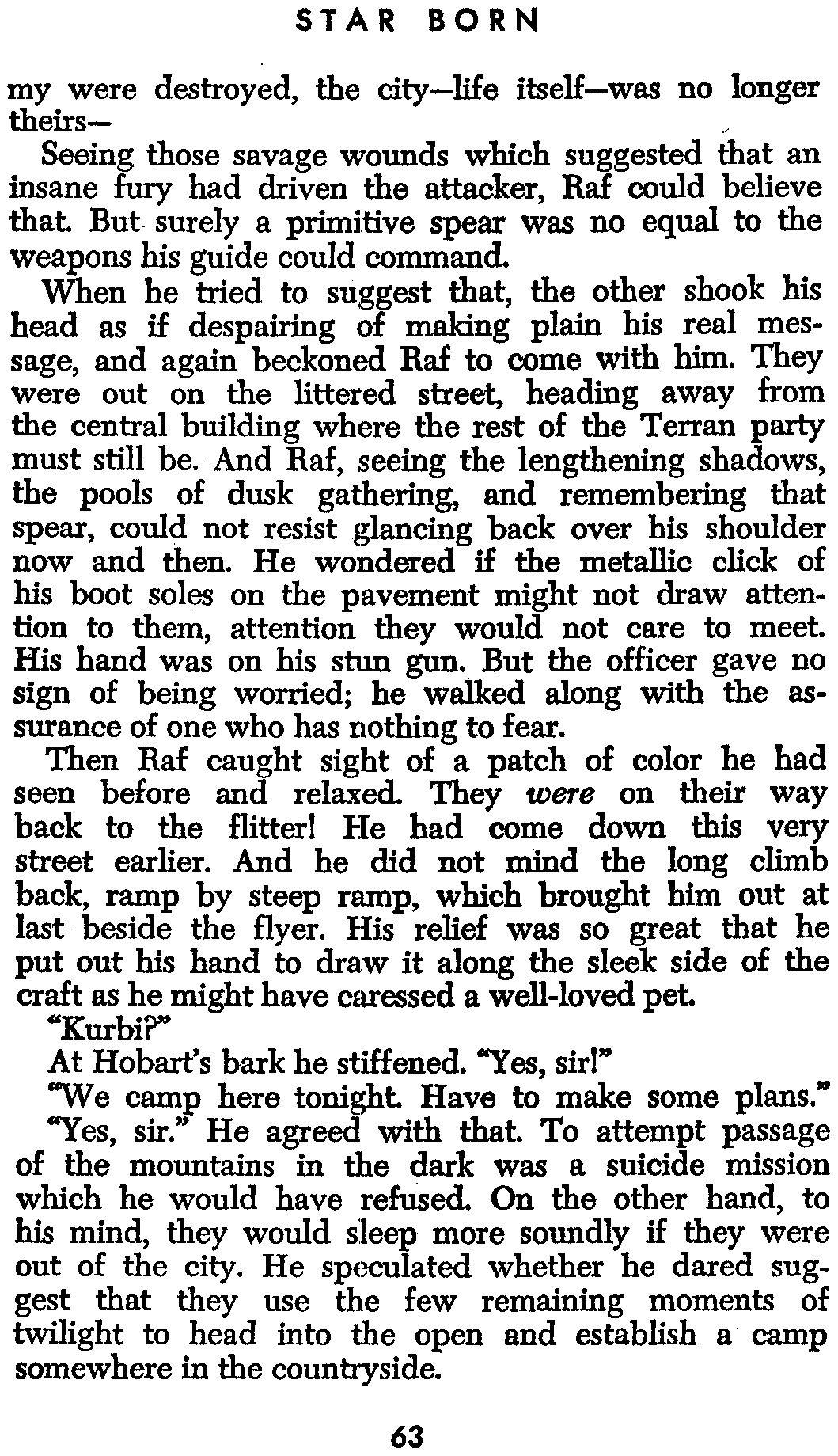 STAR BORN

my were destroyed, the city—life itself—was no longer theirs—

Seeing those savage wounds which suggested that an insane fury had driven the attacker, Raf could believe that. But surely a primitive spear was no equal to the weapons his guide could command.

When he tried to suggest that, the other shook his head as if despairing of making plain his real message, and again beckoned Raf to come with him. They were out on the littered street, heading away from the central building where the rest of the Terran party must still be. And Raf, seeing the lengthening shadows, the pools of dusk gathering, and remembering that spear, could not resist glancing back over his shoulder now and then. He wondered if the metallic click of his boot soles on the pavement might not draw attention to them, attention they would not care to meet. His hand was on his stun gun. But the officer gave no sign of being worried; he walked along with the assurance of one who has nothing to fear.

Then Raf caught sight of a patch of color he had seen before and relaxed. They were on their way back to the flitter! He had come down this very street earlier. And he did not mind the long climb back, ramp by steep ramp, which brought him out at last beside the flyer. His relief was so great that he put out his hand to draw it along the sleek side of the craft as he might have caressed a well-loved pet.

"Kurbi?"

At Hobart's bark he stiffened. "Yes, sir!"

"We camp here tonight. Have to make some plans."

"Yes, sir." He agreed with that. To attempt passage of the mountains in the dark was a suicide mission which he would have refused. On the other hand, to his mind, they would sleep more soundly if they were out of the city. He speculated whether he dared suggest that they use the few remaining moments of twilight to head into the open and establish a camp somewhere in the countryside.

63